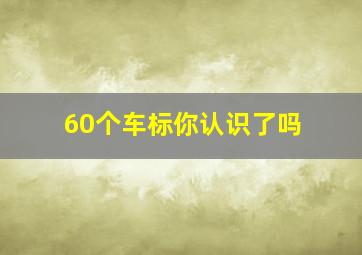 60个车标你认识了吗